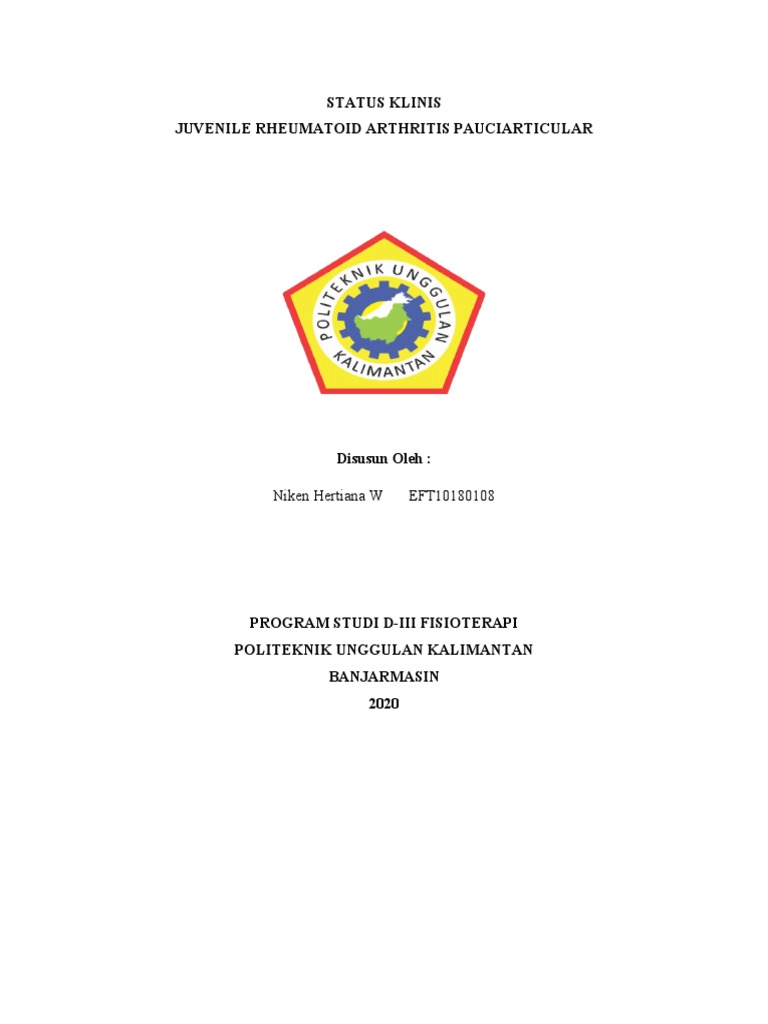 STATUS KLINIS
JUVENILE RHEUMATOID ARTHRITIS PAUCIARTICULAR

POLITEKNIK UNGGULAN
KALIMANTAN

Disusun Oleh :

Niken Hertiana W EFT10180108

PROGRAM STUDI D-III FISIOTERAPI
POLITEKNIK UNGGULAN KALIMANTAN
BANJARMASIN
2020